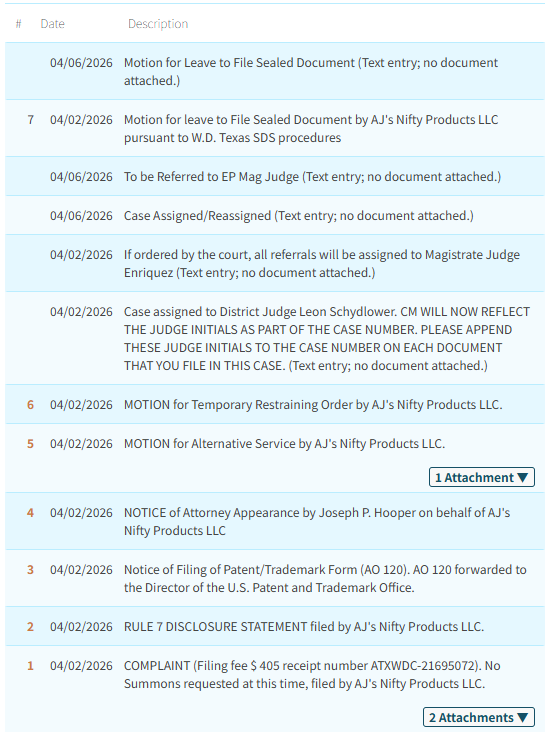 | # | Date | Description |
|---|---|---|
| | 04/06/2026 | Motion for Leave to File Sealed Document (Text entry; no document attached.) |
| 7 | 04/02/2026 | Motion for leave to File Sealed Document by AJ's Nifty Products LLC pursuant to W.D. Texas SDS procedures |
| | 04/06/2026 | To be Referred to EP Mag Judge (Text entry; no document attached.) |
| | 04/06/2026 | Case Assigned/Reassigned (Text entry; no document attached.) |
| | 04/02/2026 | If ordered by the court, all referrals will be assigned to Magistrate Judge Enriquez (Text entry; no document attached.) |
| | 04/02/2026 | Case assigned to District Judge Leon Schydlower. CM WILL NOW REFLECT THE JUDGE INITIALS AS PART OF THE CASE NUMBER. PLEASE APPEND THESE JUDGE INITIALS TO THE CASE NUMBER ON EACH DOCUMENT THAT YOU FILE IN THIS CASE. (Text entry; no document attached.) |
| 6 | 04/02/2026 | MOTION for Temporary Restraining Order by AJ's Nifty Products LLC. |
| 5 | 04/02/2026 | MOTION for Alternative Service by AJ's Nifty Products LLC. 1 Attachment ▼ |
| 4 | 04/02/2026 | NOTICE of Attorney Appearance by Joseph P. Hooper on behalf of AJ's Nifty Products LLC |
| 3 | 04/02/2026 | Notice of Filing of Patent/Trademark Form (AO 120). AO 120 forwarded to the Director of the U.S. Patent and Trademark Office. |
| 2 | 04/02/2026 | RULE 7 DISCLOSURE STATEMENT filed by AJ's Nifty Products LLC. |
| 1 | 04/02/2026 | COMPLAINT (Filing fee $ 405 receipt number ATXWDC-21695072). No Summons requested at this time, filed by AJ's Nifty Products LLC. 2 Attachments ▼ |